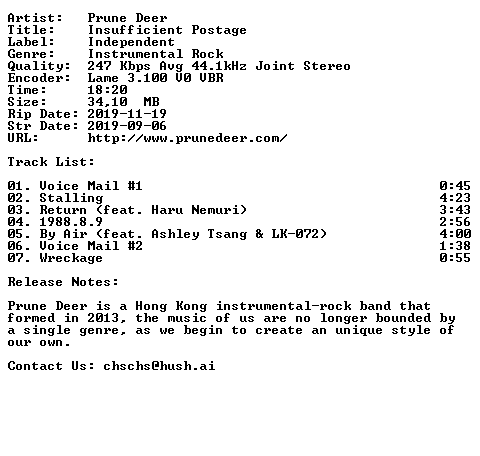 Artist: Prune Deer
Title: Insufficient Postage
Label: Independent
Genre: Instrumental Rock
Quality: 247 Kbps Avg 44.1kHz Joint Stereo
Encoder: Lame 3.100 V0 VBR
Time: 18:20
Size: 34,10 MB
Rip Date: 2019-11-19
Str Date: 2019-09-06
URL: http://www.prunedeer.com/

Track List:

01. Voice Mail #1 0:45
02. Stalling 4:23
03. Return (feat. Haru Nemuri) 3:43
04. 1988.8.9 2:56
05. By Air (feat. Ashley Tsang & LK-072) 4:00
06. Voice Mail #2 1:38
07. Wreckage 0:55

Release Notes:

Prune Deer is a Hong Kong instrumental-rock band that formed in 2013, the music of us are no longer bounded by a single genre, as we begin to create an unique style of our own.

Contact Us: chschs@hush.ai